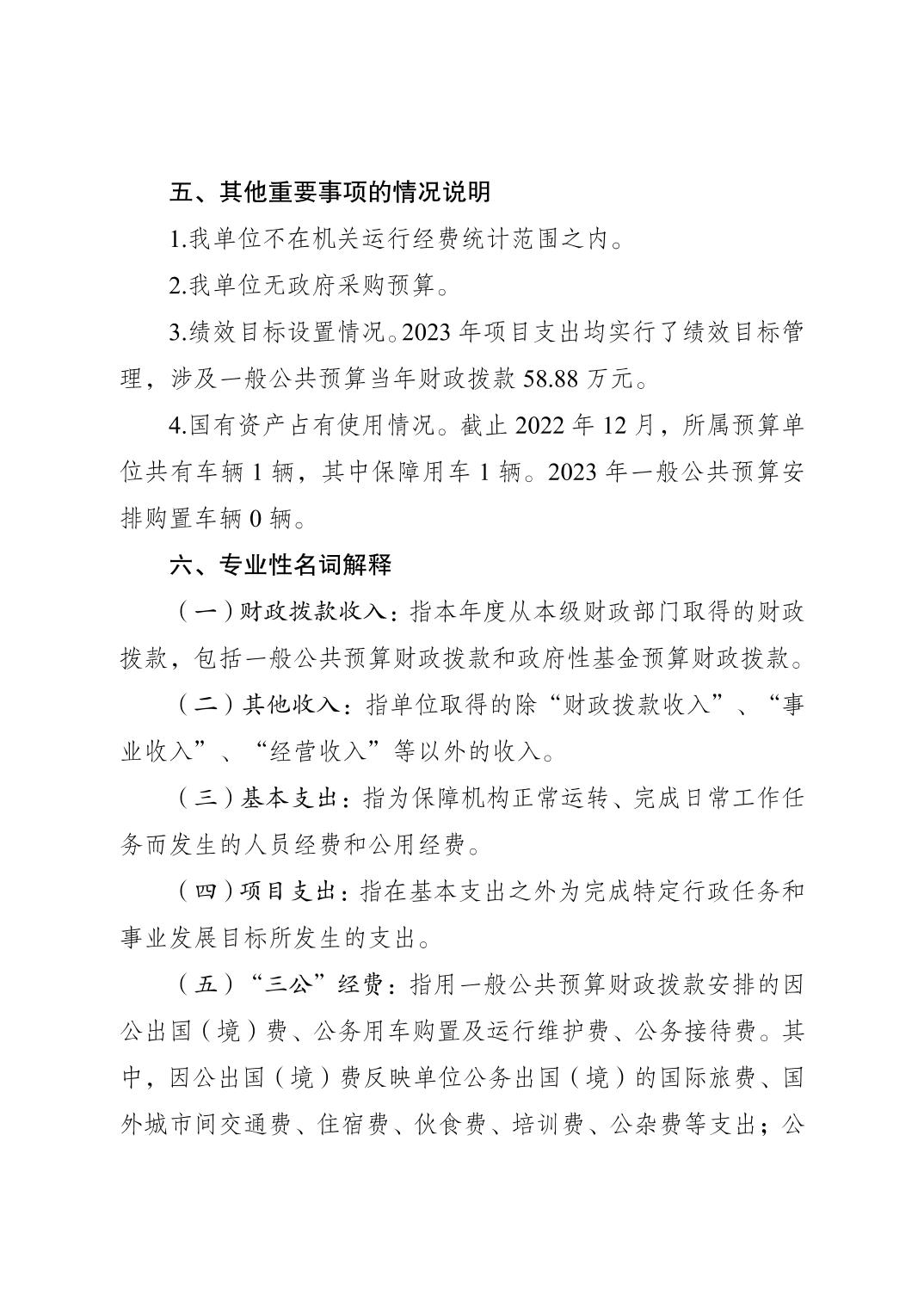 五、其他重要事项的情况说明

1.我单位不在机关运行经费统计范围之内。

2.我单位无政府采购预算。

3.绩效目标设置情况。2023 年项目支出均实行了绩效目标管理，涉及一般公共预算当年财政拨款 58.88 万元。

4.国有资产占有使用情况。截止 2022 年 12 月，所属预算单位共有车辆 1 辆，其中保障用车 1 辆。2023 年一般公共预算安排购置车辆 0 辆。

六、专业性名词解释

（一）财政拨款收入：指本年度从本级财政部门取得的财政拨款，包括一般公共预算财政拨款和政府性基金预算财政拨款。

（二）其他收入：指单位取得的除“财政拨款收入”、“事业收入”、“经营收入”等以外的收入。

（三）基本支出：指为保障机构正常运转、完成日常工作任务而发生的人员经费和公用经费。

（四）项目支出：指在基本支出之外为完成特定行政任务和事业发展目标所发生的支出。

（五）“三公”经费：指用一般公共预算财政拨款安排的因公出国（境）费、公务用车购置及运行维护费、公务接待费。其中，因公出国（境）费反映单位公务出国（境）的国际旅费、国外城市间交通费、住宿费、伙食费、培训费、公杂费等支出；公